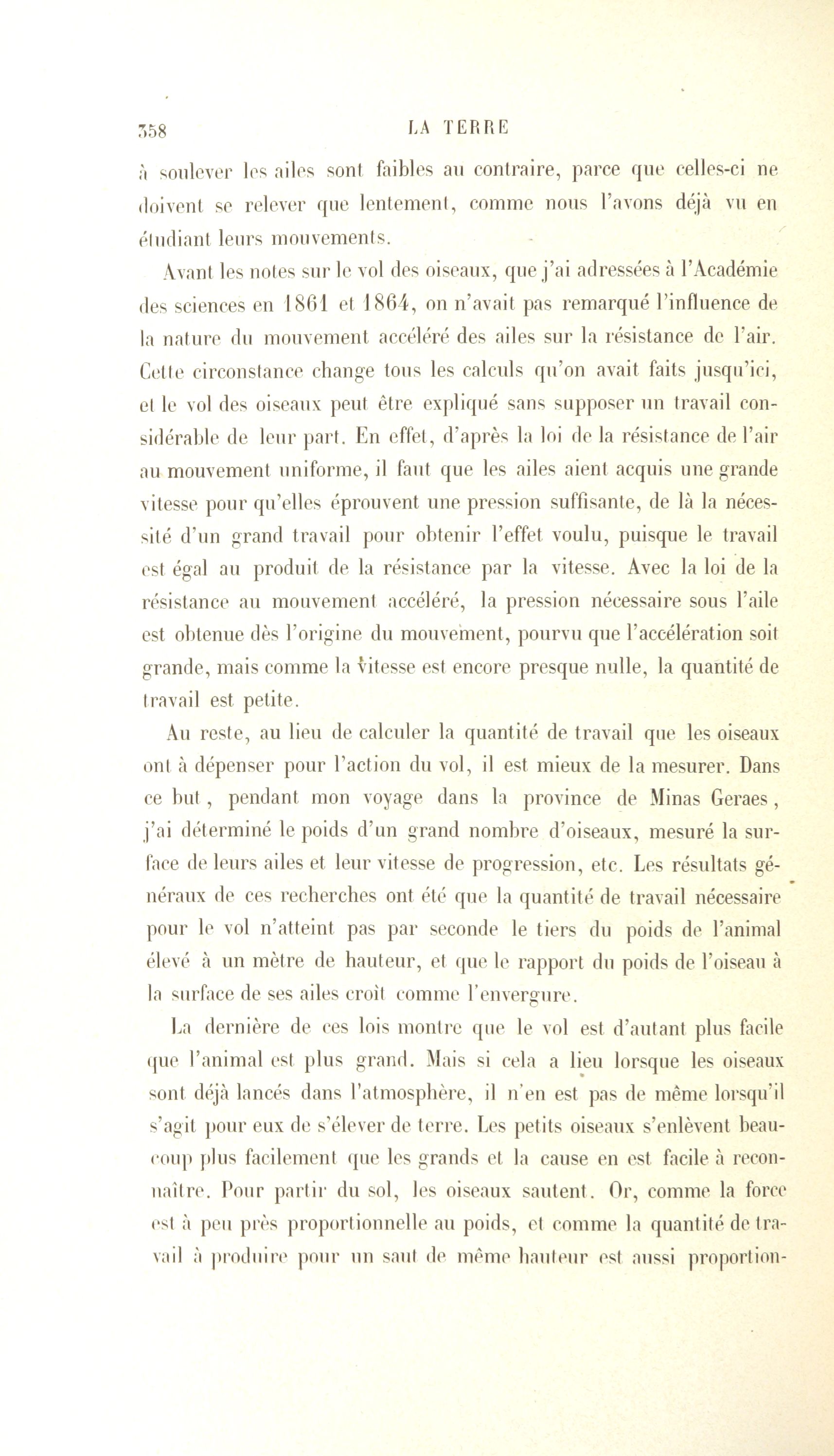 358 LA TERRE

à soulever les ailes sont faibles au contraire, parce que celles-ci ne doivent se relever que lentement, comme nous l'avons déjà vu en étudiant leurs mouvements.

Avant les notes sur le vol des oiseaux, que j'ai adressées à l'Académie des sciences en 1861 et 1864, on n'avait pas remarqué l'influence de la nature du mouvement accéléré des ailes sur la résistance de l'air. Cette circonstance change tous les calculs qu'on avait faits jusqu'ici, et le vol des oiseaux peut être expliqué sans supposer un travail considérable de leur part. En effet, d'après la loi de la résistance de l'air au mouvement uniforme, il faut que les ailes aient acquis une grande vitesse pour qu'elles éprouvent une pression suffisante, de là la nécessité d'un grand travail pour obtenir l'effet voulu, puisque le travail est égal au produit de la résistance par la vitesse. Avec la loi de la résistance au mouvement accéléré, la pression nécessaire sous l'aile est obtenue dès l'origine du mouvement, pourvu que l'accélération soit grande, mais comme la vitesse est encore presque nulle, la quantité de travail est petite.

Au reste, au lieu de calculer la quantité de travail que les oiseaux ont à dépenser pour l'action du vol, il est mieux de la mesurer. Dans ce but, pendant mon voyage dans la province de Minas Geraes, j'ai déterminé le poids d'un grand nombre d'oiseaux, mesuré la surface de leurs ailes et leur vitesse de progression, etc. Les résultats généraux de ces recherches ont été que la quantité de travail nécessaire pour le vol n'atteint pas par seconde le tiers du poids de l'animal élevé à un mètre de hauteur, et que le rapport du poids de l'oiseau à la surface de ses ailes croît comme l'envergure.

La dernière de ces lois montre que le vol est d'autant plus facile que l'animal est plus grand. Mais si cela a lieu lorsque les oiseaux sont déjà lancés dans l'atmosphère, il n'en est pas de même lorsqu'il s'agit pour eux de s'élever de terre. Les petits oiseaux s'enlèvent beaucoup plus facilement que les grands et la cause en est facile à reconnaître. Pour partir du sol, les oiseaux sautent. Or, comme la force est à peu près proportionnelle au poids, et comme la quantité de travail à produire pour un saut de même hauteur est aussi proportion-